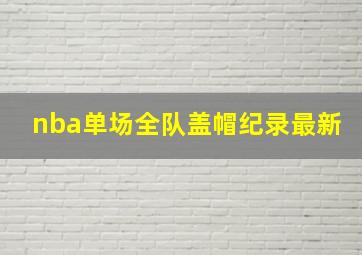 nba单场全队盖帽纪录最新